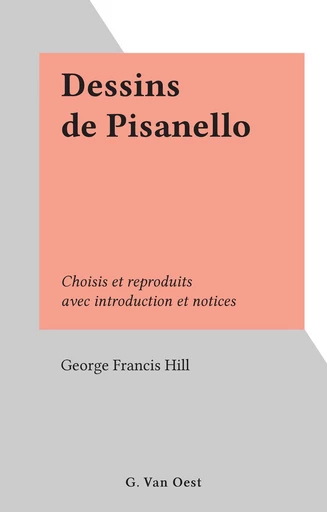 Dessins de Pisanello

Choisis et reproduits avec introduction et notices

George Francis Hill

G. Van Oest